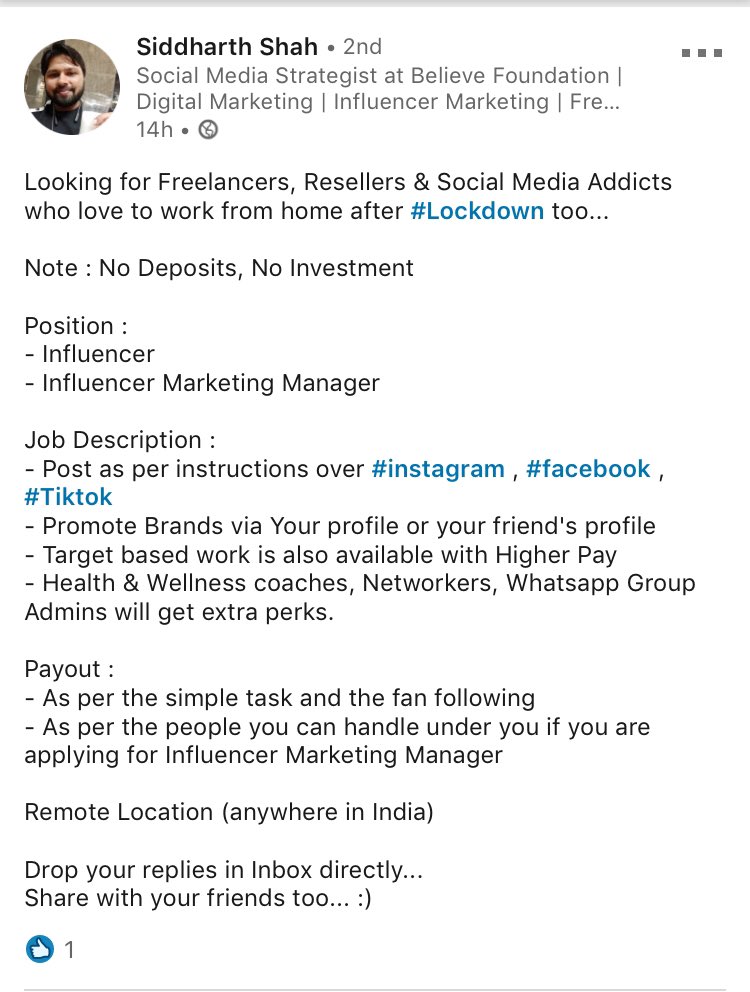 Siddharth Shah • 2nd
Social Media Strategist at Believe Foundation | Digital Marketing | Influencer Marketing | Fre...
14h •

Looking for Freelancers, Resellers & Social Media Addicts who love to work from home after #Lockdown too...

Note : No Deposits, No Investment

Position :
- Influencer
- Influencer Marketing Manager

Job Description :
- Post as per instructions over #instagram , #facebook , #Tiktok
- Promote Brands via Your profile or your friend's profile
- Target based work is also available with Higher Pay
- Health & Wellness coaches, Networkers, Whatsapp Group Admins will get extra perks.

Payout :
- As per the simple task and the fan following
- As per the people you can handle under you if you are applying for Influencer Marketing Manager

Remote Location (anywhere in India)

Drop your replies in Inbox directly...
Share with your friends too... :)

1